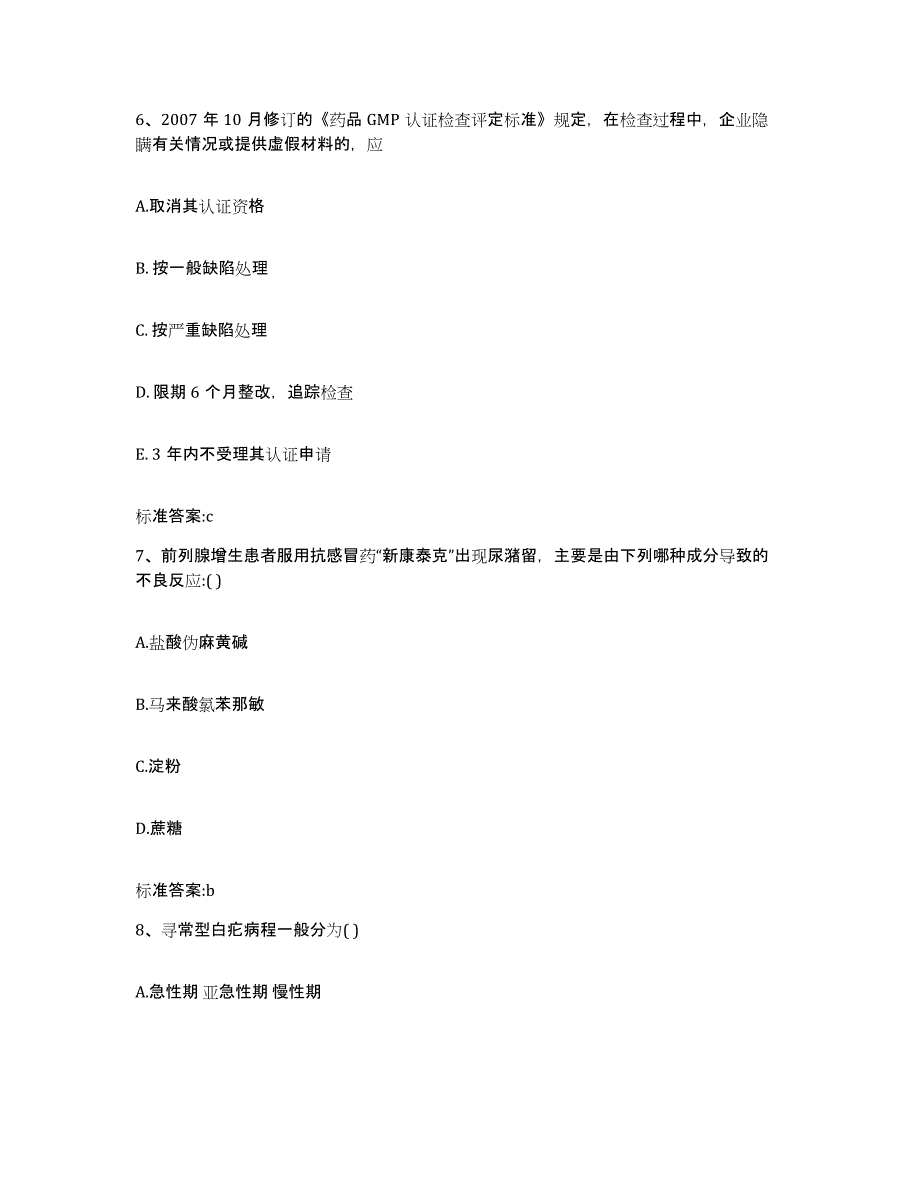 6、2007 年 10 月修订的《药品 GMP 认证检查评定标准》规定，在检查过程中，企业隐瞒有关情况或提供虚假材料的，应

A.取消其认证资格

B. 按一般缺陷处理

C. 按严重缺陷处理

D. 限期 6 个月整改，追踪检查

E. 3 年内不受理其认证申请

标准答案:c

7、前列腺增生患者服用抗感冒药“新康泰克”出现尿潴留，主要是由下列哪种成分导致的不良反应:( )

A.盐酸伪麻黄碱

B.马来酸氯苯那敏

C.淀粉

D.蔗糖

标准答案:b

8、寻常型白疕病程一般分为( )

A.急性期 亚急性期 慢性期